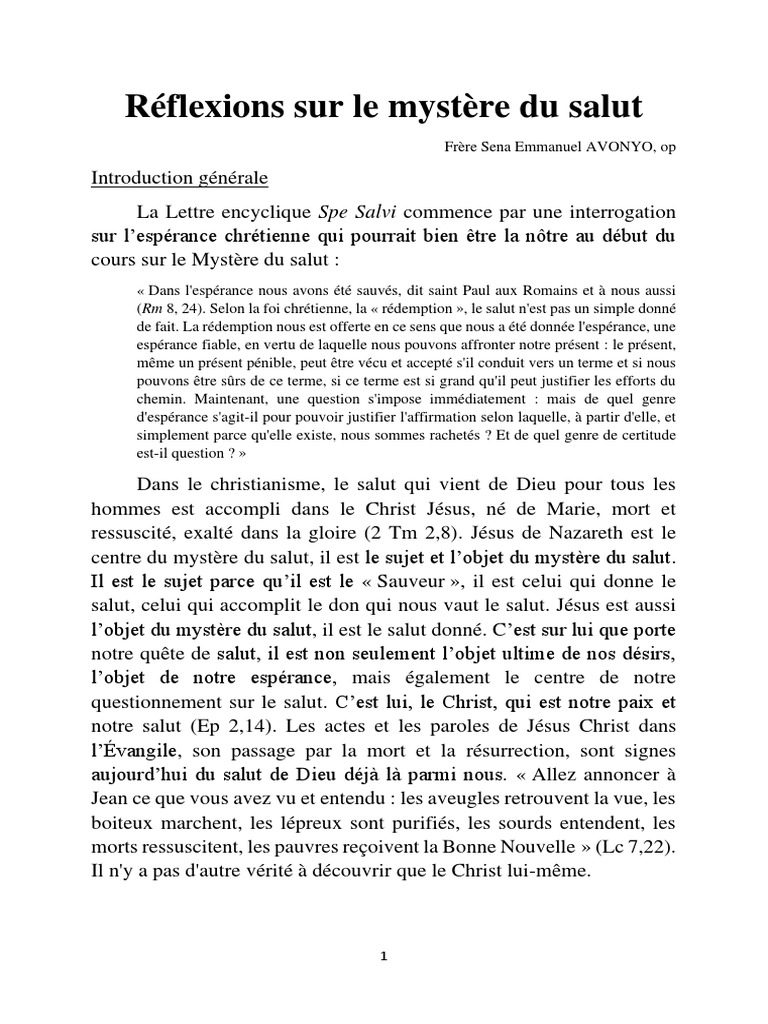 Réflexions sur le mystère du salut

Frère Sena Emmanuel AVONYO, op

Introduction générale

La Lettre encyclique Spe Salvi commence par une interrogation sur l'espérance chrétienne qui pourrait bien être la nôtre au début du cours sur le Mystère du salut :

« Dans l'espérance nous avons été sauvés, dit saint Paul aux Romains et à nous aussi (Rm 8, 24). Selon la foi chrétienne, la « rédemption », le salut n'est pas un simple donné de fait. La rédemption nous est offerte en ce sens que nous a été donnée l'espérance, une espérance fiable, en vertu de laquelle nous pouvons affronter notre présent : le présent, même un présent pénible, peut être vécu et accepté s'il conduit vers un terme et si nous pouvons être sûrs de ce terme, si ce terme est si grand qu'il peut justifier les efforts du chemin. Maintenant, une question s'impose immédiatement : mais de quel genre d'espérance s'agit-il pour pouvoir justifier l'affirmation selon laquelle, à partir d'elle, et simplement parce qu'elle existe, nous sommes rachetés ? Et de quel genre de certitude est-il question ? »

Dans le christianisme, le salut qui vient de Dieu pour tous les hommes est accompli dans le Christ Jésus, né de Marie, mort et ressuscité, exalté dans la gloire (2 Tm 2,8). Jésus de Nazareth est le centre du mystère du salut, il est le sujet et l'objet du mystère du salut. Il est le sujet parce qu'il est le « Sauveur », il est celui qui donne le salut, celui qui accomplit le don qui nous vaut le salut. Jésus est aussi l'objet du mystère du salut, il est le salut donné. C'est sur lui que porte notre quête de salut, il est non seulement l'objet ultime de nos désirs, l'objet de notre espérance, mais également le centre de notre questionnement sur le salut. C'est lui, le Christ, qui est notre paix et notre salut (Ep 2,14). Les actes et les paroles de Jésus Christ dans l'Évangile, son passage par la mort et la résurrection, sont signes aujourd'hui du salut de Dieu déjà là parmi nous. « Allez annoncer à Jean ce que vous avez vu et entendu : les aveugles retrouvent la vue, les boiteux marchent, les lépreux sont purifiés, les sourds entendent, les morts ressuscitent, les pauvres reçoivent la Bonne Nouvelle » (Lc 7,22). Il n'y a pas d'autre vérité à découvrir que le Christ lui-même.

1